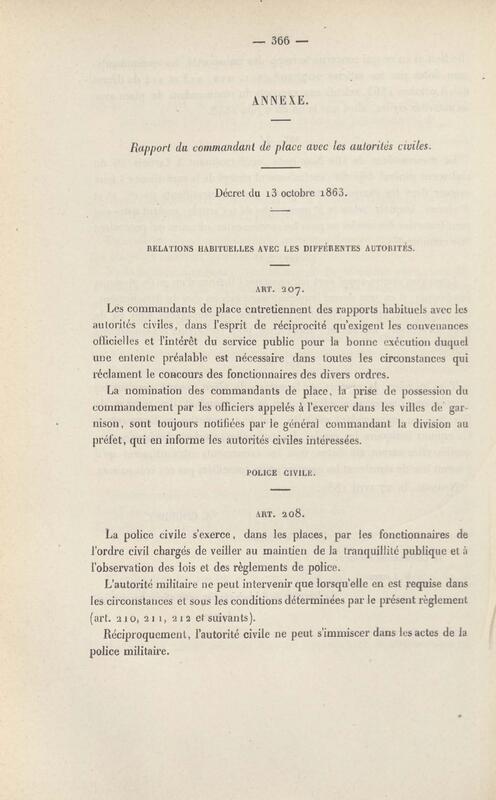 — 366 —

ANNEXE.

Rapport du commandant de place avec les autorités civiles.

Décret du 13 octobre 1863.

RELATIONS HABITUELLES AVEC LES DIFFÉRENTES AUTORITÉS.

ART. 207.

Les commandants de place entretiennent des rapports habituels avec les autorités civiles, dans l'esprit de réciprocité qu'exigent les convenances officielles et l'intérêt du service public pour la bonne exécution duquel une entente préalable est nécessaire dans toutes les circonstances qui réclament le concours des fonctionnaires des divers ordres.

La nomination des commandants de place, la prise de possession du commandement par les officiers appelés à l'exercer dans les villes de garnison, sont toujours notifiées par le général commandant la division au préfet, qui en informe les autorités civiles intéressées.

POLICE CIVILE.

ART. 208.

La police civile s'exerce, dans les places, par les fonctionnaires de l'ordre civil chargés de veiller au maintien de la tranquillité publique et à l'observation des lois et des règlements de police.

L'autorité militaire ne peut intervenir que lorsqu'elle en est requise dans les circonstances et sous les conditions déterminées par le présent règlement (art. 210, 211, 212 et suivants).

Réciproquement, l'autorité civile ne peut s'immiscer dans les actes de la police militaire.